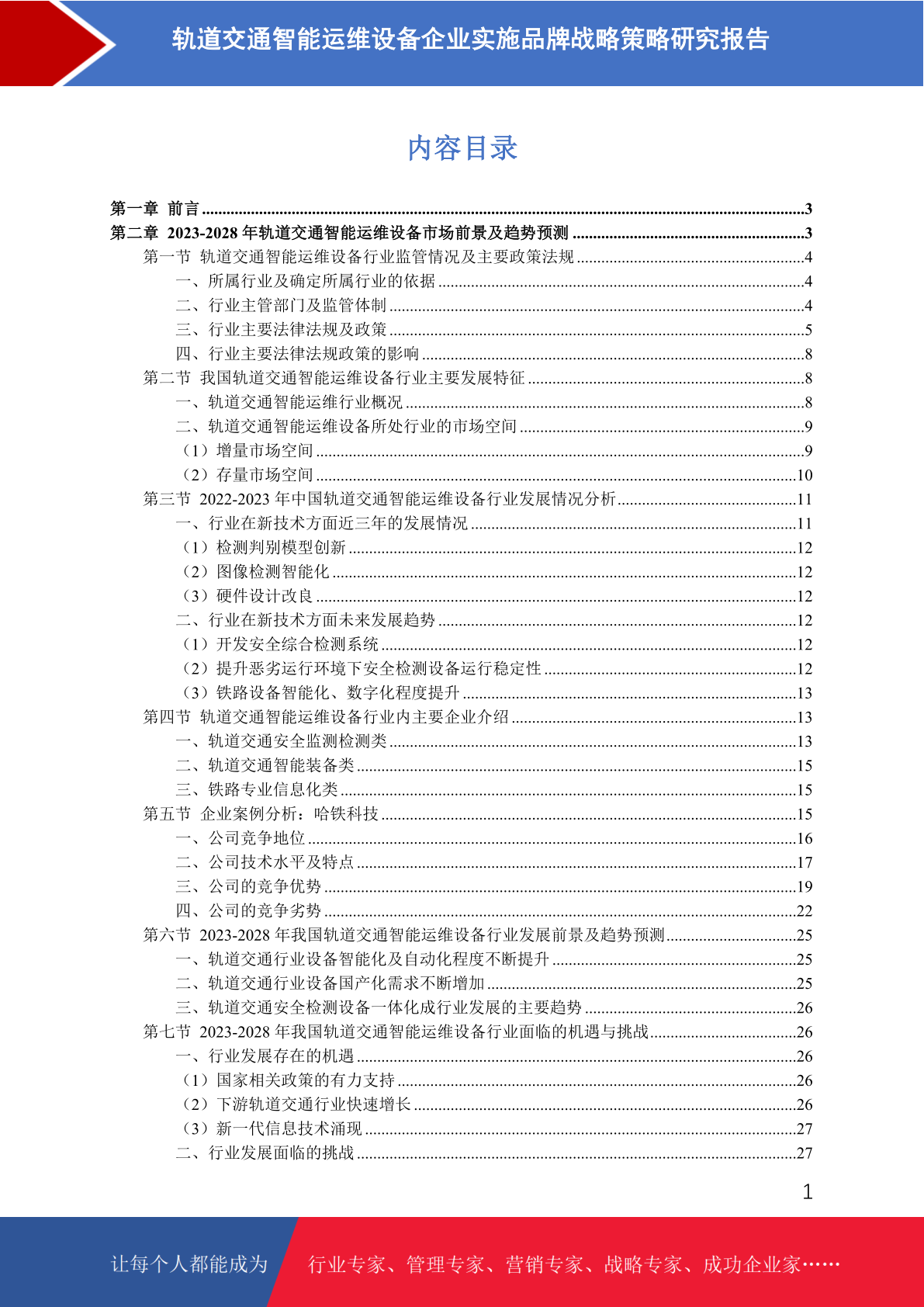 轨道交通智能运维设备企业实施品牌战略策略研究报告

内容目录

第一章 前言 3
第二章 2023-2028年轨道交通智能运维设备市场前景及趋势预测 3
第一节 轨道交通智能运维设备行业监管情况及主要政策法规 4
一、所属行业及确定所属行业的依据 4
二、行业主管部门及监管体制 4
三、行业主要法律法规及政策 5
四、行业主要法律法规政策的影响 8
第二节 我国轨道交通智能运维设备行业主要发展特征 8
一、轨道交通智能运维行业概况 8
二、轨道交通智能运维设备所处行业的市场空间 9
（1）增量市场空间 9
（2）存量市场空间 10
第三节 2022-2023年中国轨道交通智能运维设备行业发展情况分析 11
一、行业在新技术方面近三年的发展情况 11
（1）检测判别模型创新 12
（2）图像检测智能化 12
（3）硬件设计改良 12
二、行业在新技术方面未来发展趋势 12
（1）开发安全综合检测系统 12
（2）提升恶劣运行环境下安全检测设备运行稳定性 12
（3）铁路设备智能化、数字化程度提升 13
第四节 轨道交通智能运维设备行业内主要企业介绍 13
一、轨道交通安全监测检测类 13
二、轨道交通智能装备类 15
三、铁路专业信息化类 15
第五节 企业案例分析：哈铁科技 15
一、公司竞争地位 16
二、公司技术水平及特点 17
三、公司的竞争优势 19
四、公司的竞争劣势 22
第六节 2023-2028年我国轨道交通智能运维设备行业发展前景及趋势预测 25
一、轨道交通行业设备智能化及自动化程度不断提升 25
二、轨道交通行业设备国产化需求不断增加 25
三、轨道交通安全检测设备一体化成行业发展的主要趋势 26
第七节 2023-2028年我国轨道交通智能运维设备行业面临的机遇与挑战 26
一、行业发展存在的机遇 26
（1）国家相关政策的有力支持 26
（2）下游轨道交通行业快速增长 26
（3）新一代信息技术涌现 27
二、行业发展面临的挑战 27

1

让每个人都能成为 行业专家、管理专家、营销专家、战略专家、成功企业家……